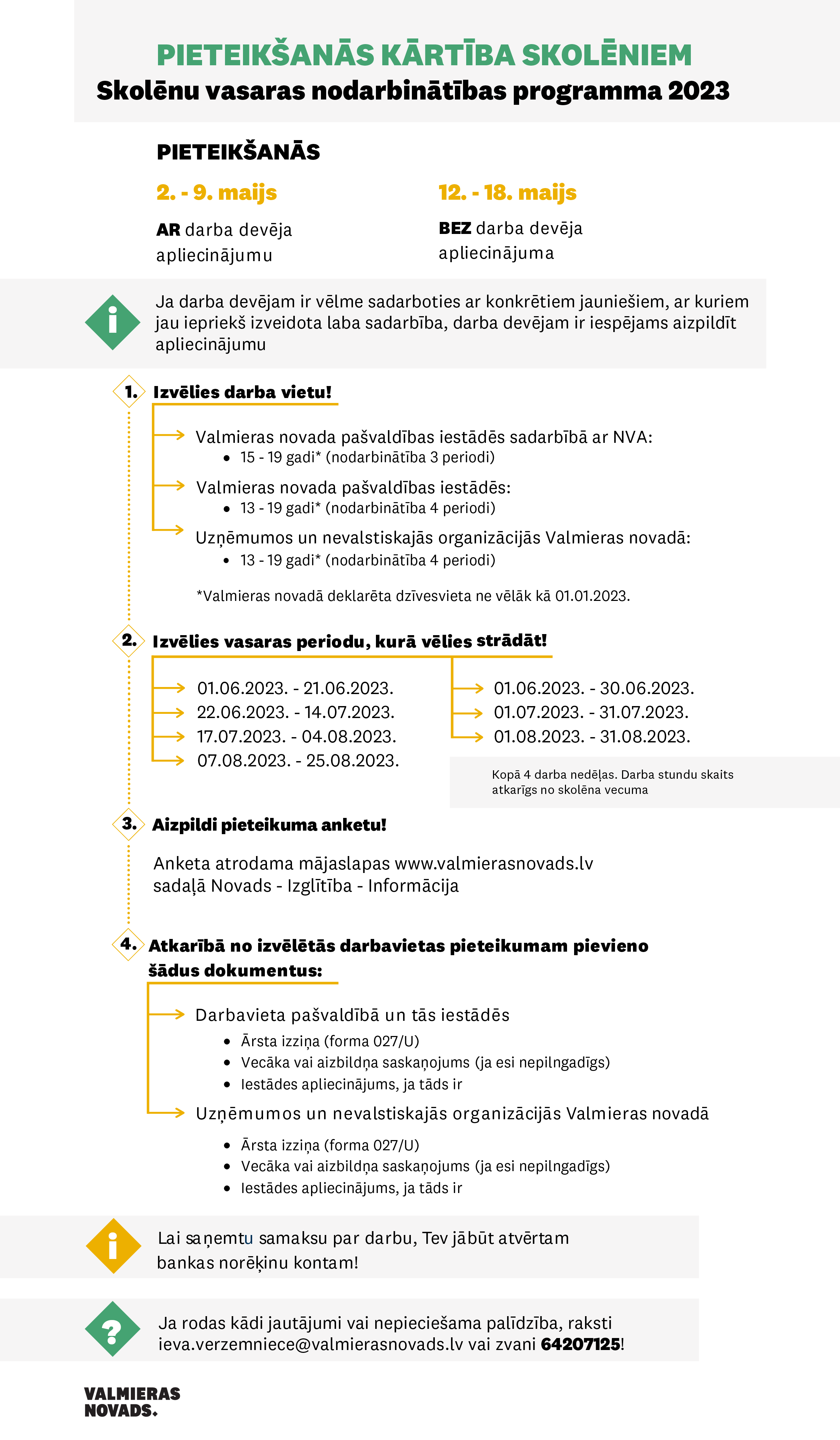 PIETEIKŠANĀS KĀRTĪBA SKOLĒNIEM
Skolēnu vasaras nodarbinātības programma 2023

PIETEIKŠANĀS

2. - 9. maijs

AR darba devēja apliecinājumu

12. - 18. maijs

BEZ darba devēja apliecinājuma

i

Ja darba devējam ir vēlme sadarboties ar konkrētiem jauniešiem, ar kuriem jau iepriekš izveidota laba sadarbība, darba devējam ir iespējams aizpildīt apliecinājumu

1. Izvēlies darba vietu!

Valmieras novada pašvaldības iestādēs sadarbībā ar NVA:
• 15 - 19 gadi* (nodarbinātība 3 periodi)

Valmieras novada pašvaldības iestādēs:
• 13 - 19 gadi* (nodarbinātība 4 periodi)

Uzņēmumos un nevalstiskajās organizācijās Valmieras novadā:
• 13 - 19 gadi* (nodarbinātība 4 periodi)

*Valmieras novadā deklarēta dzīvesvieta ne vēlāk kā 01.01.2023.

2. Izvēlies vasaras periodu, kurā vēlies strādāt!

01.06.2023. - 21.06.2023.
22.06.2023. - 14.07.2023.
17.07.2023. - 04.08.2023.
07.08.2023. - 25.08.2023.

01.06.2023. - 30.06.2023.
01.07.2023. - 31.07.2023.
01.08.2023. - 31.08.2023.

Kopā 4 darba nedēļas. Darba stundu skaits atkarīgs no skolēna vecuma

3. Aizpildi pieteikuma anketu!

Anketa atrodama mājaslapas www.valmierasnovads.lv sadaļā Novads - Izglītība - Informācija

4. Atkarībā no izvēlētās darbavietas pieteikumam pievieno šādus dokumentus:

Darbavieta pašvaldībā un tās iestādēs
• Ārsta izziņa (forma 027/U)
• Vecāka vai aizbildņa saskaņojums (ja esi nepilngadīgs)
• Iestādes apliecinājums, ja tāds ir

Uzņēmumos un nevalstiskajās organizācijās Valmieras novadā
• Ārsta izziņa (forma 027/U)
• Vecāka vai aizbildņa saskaņojums (ja esi nepilngadīgs)
• Iestādes apliecinājums, ja tāds ir

i

Lai saņemtu samaksu par darbu, Tev jābūt atvērtam bankas norēķinu kontam!

?

Ja rodas kādi jautājumi vai nepieciešama palīdzība, raksti ieva.verzemniece@valmierasnovads.lv vai zvani 64207125!

VALMIERAS NOVADS.